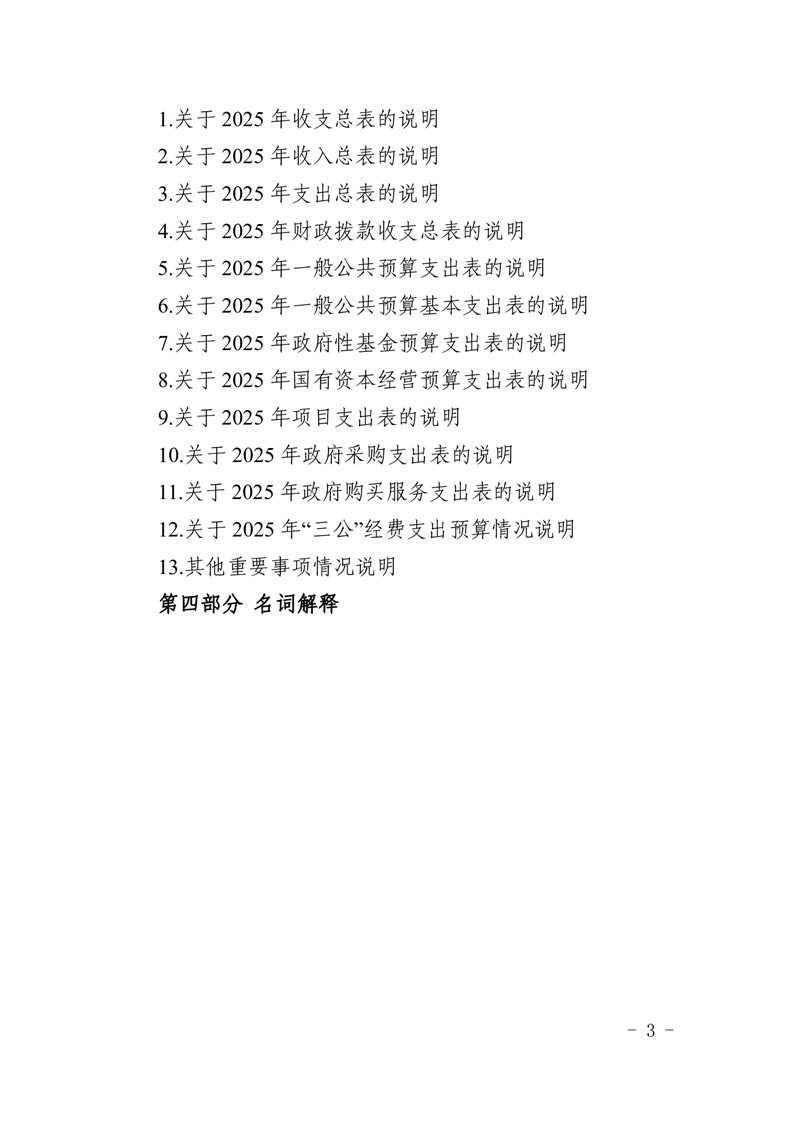 1.关于2025年收支总表的说明
2.关于2025年收入总表的说明
3.关于2025年支出总表的说明
4.关于2025年财政拨款收支总表的说明
5.关于2025年一般公共预算支出表的说明
6.关于2025年一般公共预算基本支出表的说明
7.关于2025年政府性基金预算支出表的说明
8.关于2025年国有资本经营预算支出表的说明
9.关于2025年项目支出表的说明
10.关于2025年政府采购支出表的说明
11.关于2025年政府购买服务支出表的说明
12.关于2025年“三公”经费支出预算情况说明
13.其他重要事项情况说明
第四部分 名词解释

- 3 -